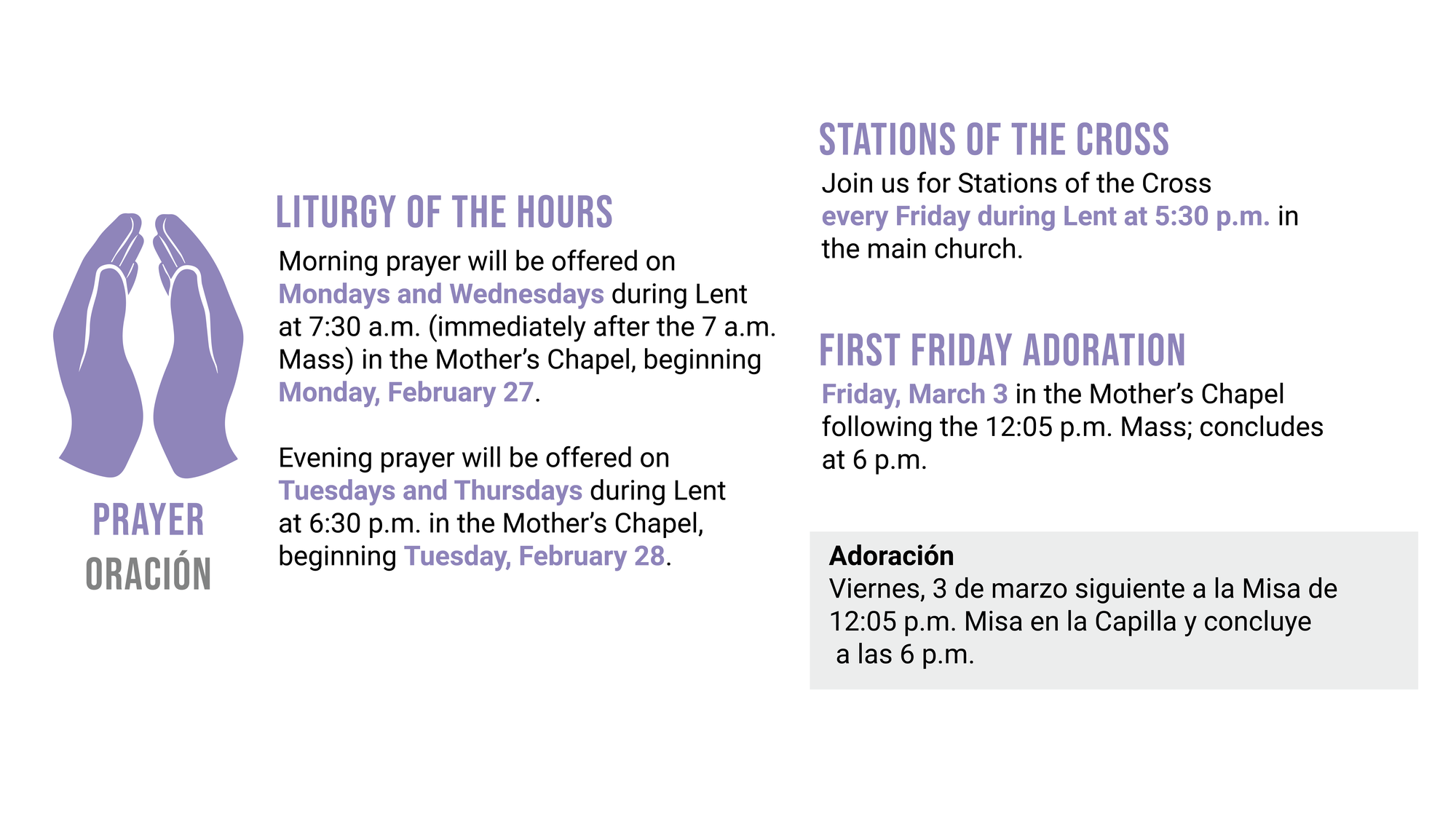 PRAYER
ORACIÓN

LITURGY OF THE HOURS

Morning prayer will be offered on Mondays and Wednesdays during Lent at 7:30 a.m. (immediately after the 7 a.m. Mass) in the Mother's Chapel, beginning Monday, February 27.

Evening prayer will be offered on Tuesdays and Thursdays during Lent at 6:30 p.m. in the Mother's Chapel, beginning Tuesday, February 28.

STATIONS OF THE CROSS

Join us for Stations of the Cross every Friday during Lent at 5:30 p.m. in the main church.

FIRST FRIDAY ADORATION

Friday, March 3 in the Mother's Chapel following the 12:05 p.m. Mass; concludes at 6 p.m.

Adoración
Viernes, 3 de marzo siguiente a la Misa de 12:05 p.m. Misa en la Capilla y concluye a las 6 p.m.